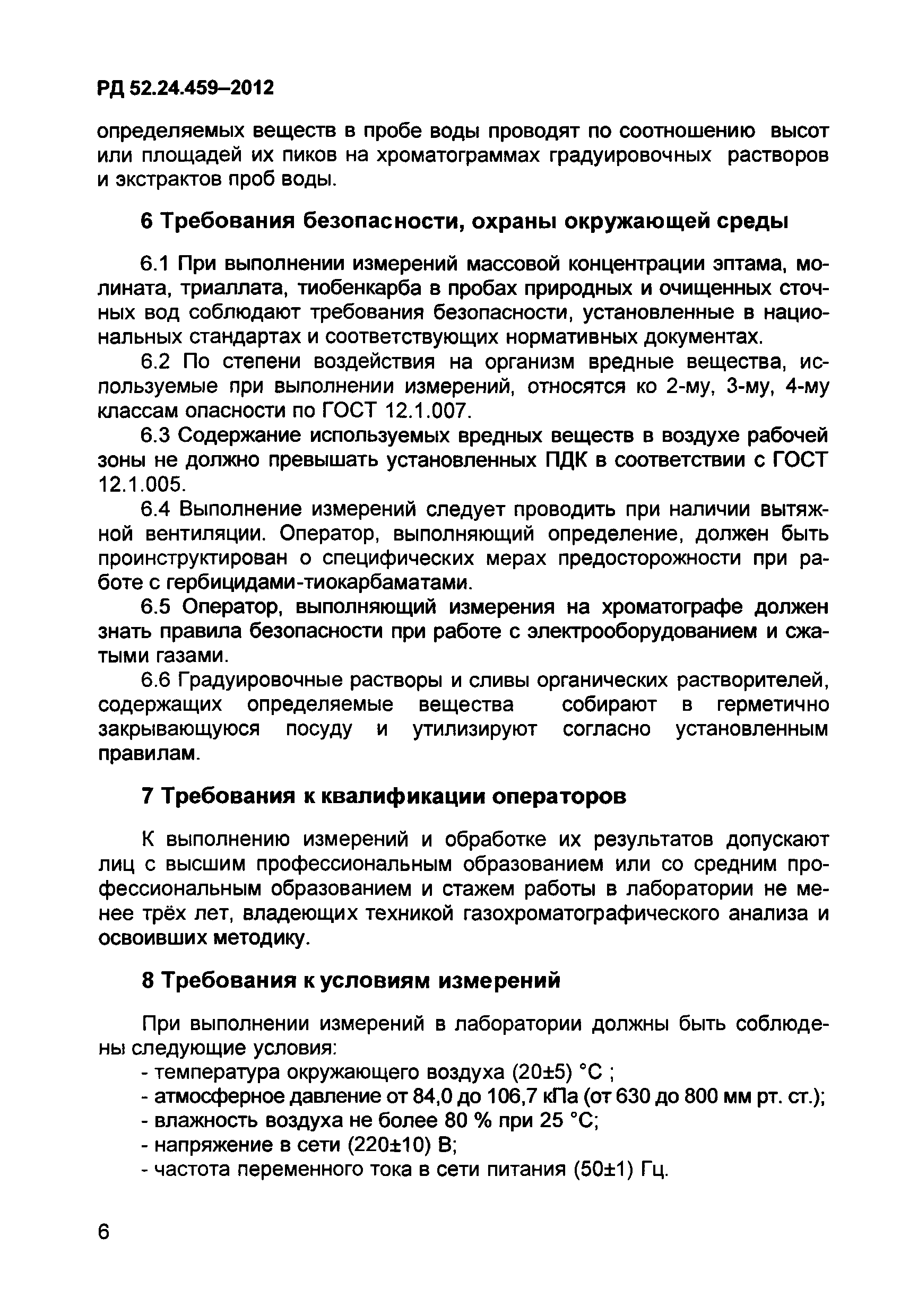 РД 52.24.459–2012

определяемых веществ в пробе воды проводят по соотношению высот или площадей их пиков на хроматограммах градуировочных растворов и экстрактов проб воды.

6 Требования безопасности, охраны окружающей среды

6.1 При выполнении измерений массовой концентрации эптама, молината, триаллата, тиобенкарба в пробах природных и очищенных сточных вод соблюдают требования безопасности, установленные в национальных стандартах и соответствующих нормативных документах.

6.2 По степени воздействия на организм вредные вещества, используемые при выполнении измерений, относятся ко 2-му, 3-му, 4-му классам опасности по ГОСТ 12.1.007.

6.3 Содержание используемых вредных веществ в воздухе рабочей зоны не должно превышать установленных ПДК в соответствии с ГОСТ 12.1.005.

6.4 Выполнение измерений следует проводить при наличии вытяжной вентиляции. Оператор, выполняющий определение, должен быть проинструктирован о специфических мерах предосторожности при работе с гербицидами-тиокарбаматами.

6.5 Оператор, выполняющий измерения на хроматографе должен знать правила безопасности при работе с электрооборудованием и сжатыми газами.

6.6 Градуировочные растворы и сливы органических растворителей, содержащих определяемые вещества собирают в герметично закрывающуюся посуду и утилизируют согласно установленным правилам.

7 Требования к квалификации операторов

К выполнению измерений и обработке их результатов допускают лиц с высшим профессиональным образованием или со средним профессиональным образованием и стажем работы в лаборатории не менее трёх лет, владеющих техникой газохроматографического анализа и освоивших методику.

8 Требования к условиям измерений

При выполнении измерений в лаборатории должны быть соблюдены следующие условия:
- температура окружающего воздуха (20±5) °С ;
- атмосферное давление от 84,0 до 106,7 кПа (от 630 до 800 мм рт. ст.);
- влажность воздуха не более 80 % при 25 °С;
- напряжение в сети (220±10) В;
- частота переменного тока в сети питания (50±1) Гц.

6